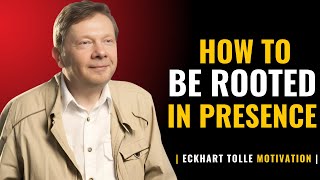 HOW TO
BE ROOTED
IN PRESENCE

| ECKHART TOLLE MOTIVATION |